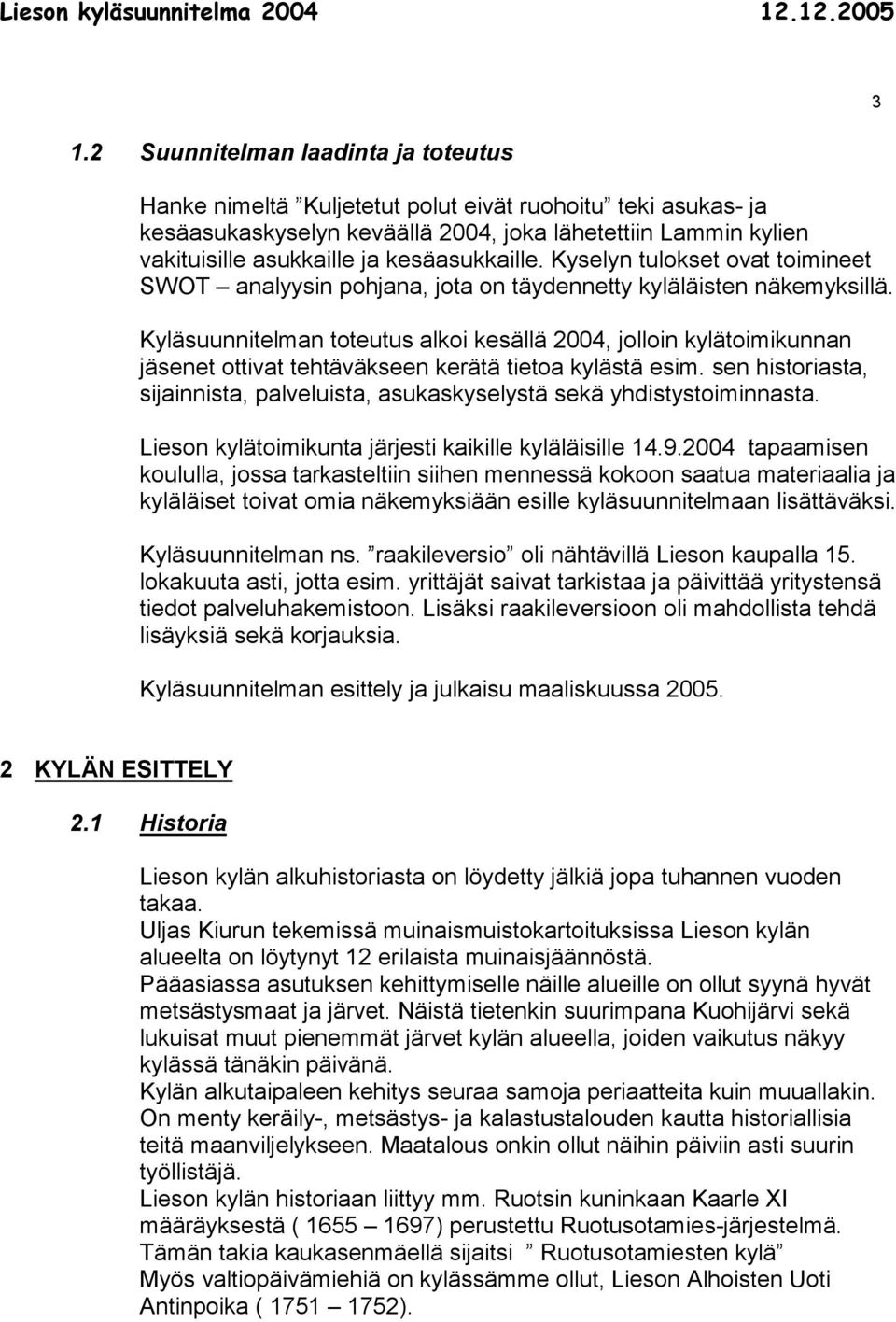 Lieson kyläsuunnitelma 2004 12.12.2005

3

1.2 Suunnitelman laadinta ja toteutus

Hanke nimeltä ”Kuljetetut polut eivät ruohoitu” teki asukas- ja kesäasukaskyselyn keväällä 2004, joka lähetettiin Lammin kylien vakituisille asukkaille ja kesäasukkaille. Kyselyn tulokset ovat toimineet SWOT – analyysin pohjana, jota on täydennetty kyläläisten näkemyksillä.

Kyläsuunnitelman toteutus alkoi kesällä 2004, jolloin kylätoimikunnan jäsenet ottivat tehtäväkseen kerätä tietoa kylästä esim. sen historiasta, sijainnista, palveluista, asukaskyselystä sekä yhdistystoiminnasta.

Lieson kylätoimikunta järjesti kaikille kyläläisille 14.9.2004 tapaamisen koululla, jossa tarkasteltiin siihen mennessä kokoon saatua materiaalia ja kyläläiset toivat omia näkemyksiään esille kyläsuunnitelmaan lisättäväksi.

Kyläsuunnitelman ns. ”raakileversio” oli nähtävillä Lieson kaupalla 15. lokakuuta asti, jotta esim. yrittäjät saivat tarkistaa ja päivittää yritystensä tiedot palveluhakemistoon. Lisäksi raakileversioon oli mahdollista tehdä lisäyksiä sekä korjauksia.

Kyläsuunnitelman esittely ja julkaisu maaliskuussa 2005.

2 KYLÄN ESITTELY

2.1 Historia

Lieson kylän alkuhistoriasta on löydetty jälkiä jopa tuhannen vuoden takaa.
Uljas Kiurun tekemissä muinaismuistokartoituksissa Lieson kylän alueelta on löytynyt 12 erilaista muinaisjäännöstä.
Pääasiassa asutuksen kehittymiselle näille alueille on ollut syynä hyvät metsästysmaat ja järvet. Näistä tietenkin suurimpana Kuohijärvi sekä lukuisat muut pienemmät järvet kylän alueella, joiden vaikutus näkyy kylässä tänäkin päivänä.
Kylän alkutaipaleen kehitys seuraa samoja periaatteita kuin muuallakin. On menty keräily-, metsästys- ja kalastustalouden kautta historiallisia teitä maanviljelykseen. Maatalous onkin ollut näihin päiviin asti suurin työllistäjä.
Lieson kylän historiaan liittyy mm. Ruotsin kuninkaan Kaarle XI määräyksestä ( 1655 – 1697) perustettu Ruotusotamies-järjestelmä. Tämän takia kaukasenmäellä sijaitsi ” Ruotusotamiesten kylä”
Myös valtiopäivämiehiä on kylässämme ollut, Lieson Alhoisten Uoti Antinpoika ( 1751 – 1752).